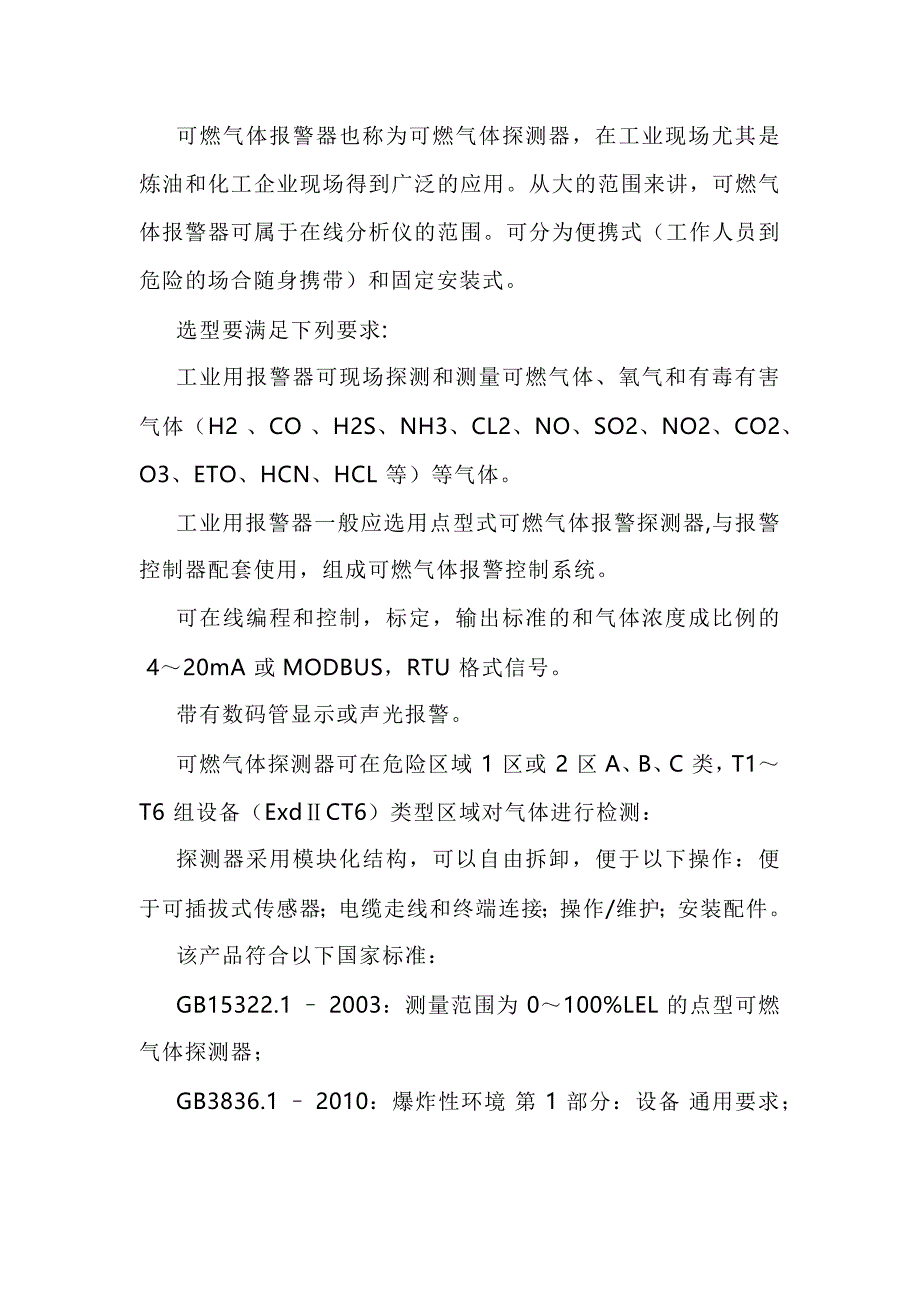 可燃气体报警器也称为可燃气体探测器，在工业现场尤其是炼油和化工企业现场得到广泛的应用。从大的范围来讲，可燃气体报警器可属于在线分析仪的范围。可分为便携式（工作人员到危险的场合随身携带）和固定安装式。

选型要满足下列要求:

工业用报警器可现场探测和测量可燃气体、氧气和有毒有害气体（H2 、CO 、H2S、NH3、CL2、NO、SO2、NO2、CO2、O3、ETO、HCN、HCL 等）等气体。

工业用报警器一般应选用点型式可燃气体报警探测器,与报警控制器配套使用，组成可燃气体报警控制系统。

可在线编程和控制，标定，输出标准的和气体浓度成比例的 4～20mA 或 MODBUS，RTU 格式信号。

带有数码管显示或声光报警。

可燃气体探测器可在危险区域 1 区或 2 区 A、B、C 类，T1～T6 组设备（ExdⅡCT6）类型区域对气体进行检测：

探测器采用模块化结构，可以自由拆卸，便于以下操作：便于可插拔式传感器；电缆走线和终端连接；操作/维护；安装配件。

该产品符合以下国家标准：

GB15322.1 – 2003：测量范围为 0～100%LEL 的点型可燃气体探测器；

GB3836.1 – 2010：爆炸性环境 第 1 部分：设备 通用要求；